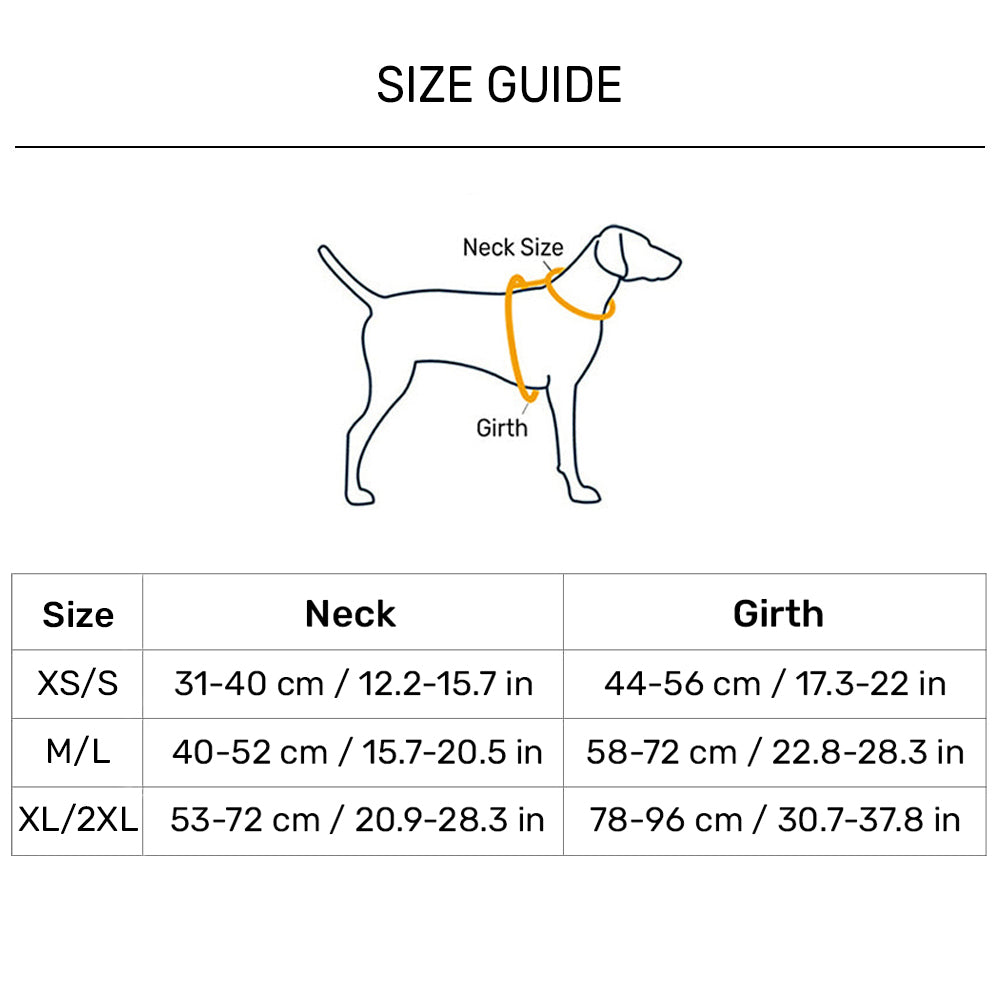 SIZE GUIDE

Neck Size

Girth

| Size | Neck | Girth |
|---|---|---|
| XS/S | 31-40 cm / 12.2-15.7 in | 44-56 cm / 17.3-22 in |
| M/L | 40-52 cm / 15.7-20.5 in | 58-72 cm / 22.8-28.3 in |
| XL/2XL | 53-72 cm / 20.9-28.3 in | 78-96 cm / 30.7-37.8 in |